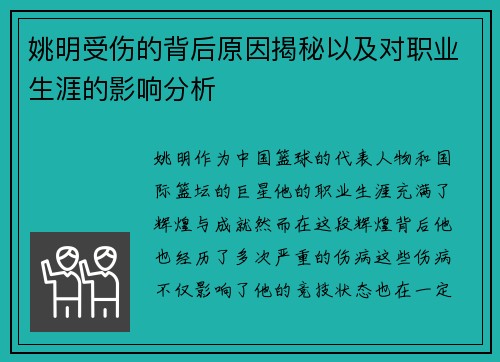 姚明受伤的背后原因揭秘以及对职业生涯的影响分析

姚明作为中国篮球的代表人物和国际篮坛的巨星他的职业生涯充满了辉煌与成就然而在这段辉煌背后他也经历了多次严重的伤病这些伤病不仅影响了他的竞技状态也在一定